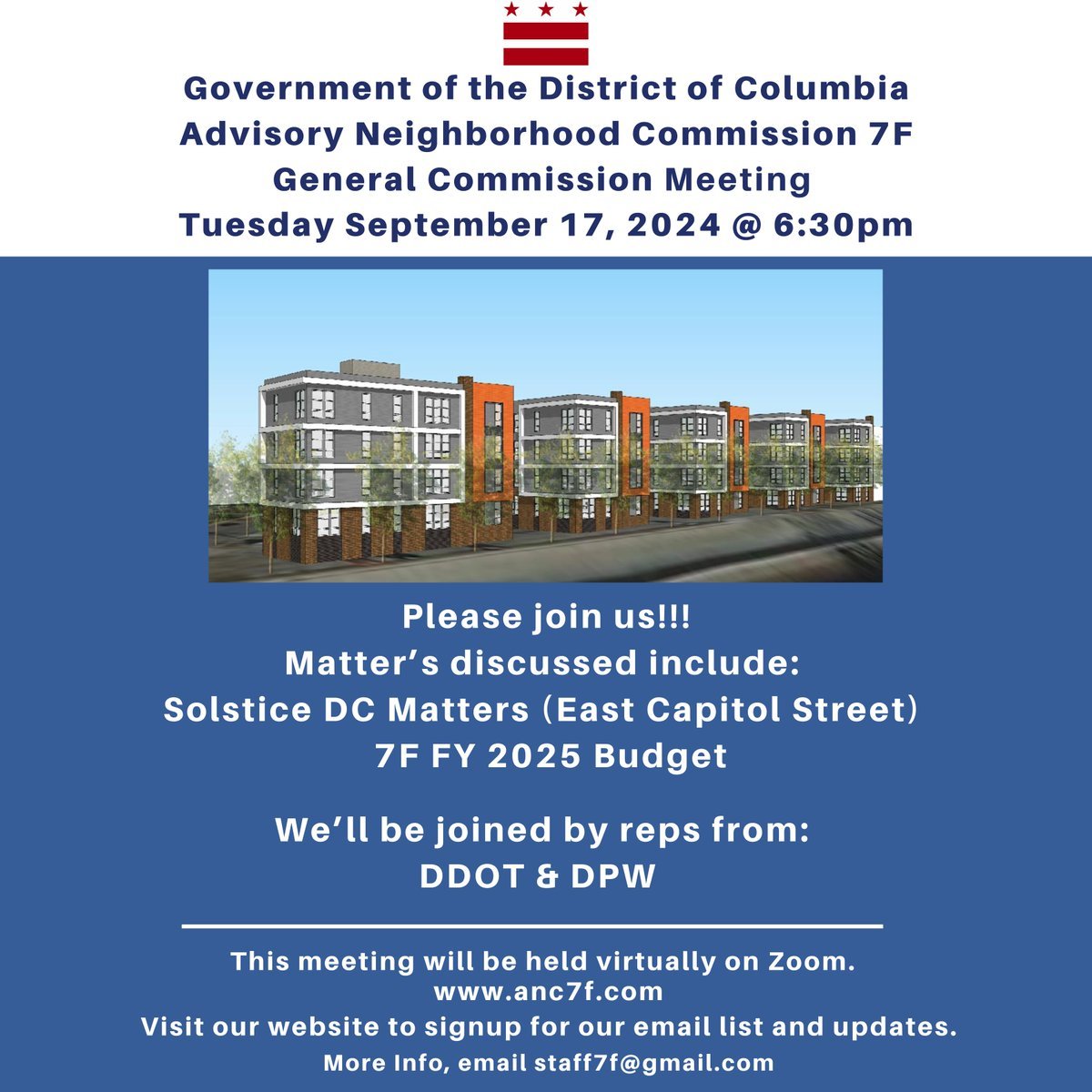 Government of the District of Columbia
Advisory Neighborhood Commission 7F
General Commission Meeting
Tuesday September 17, 2024 @ 6:30pm

Please join us!!!
Matter's discussed include:
Solstice DC Matters (East Capitol Street)
7F FY 2025 Budget

We'll be joined by reps from:
DDOT & DPW

This meeting will be held virtually on Zoom.
www.anc7f.com
Visit our website to signup for our email list and updates.
More Info, email staff7f@gmail.com